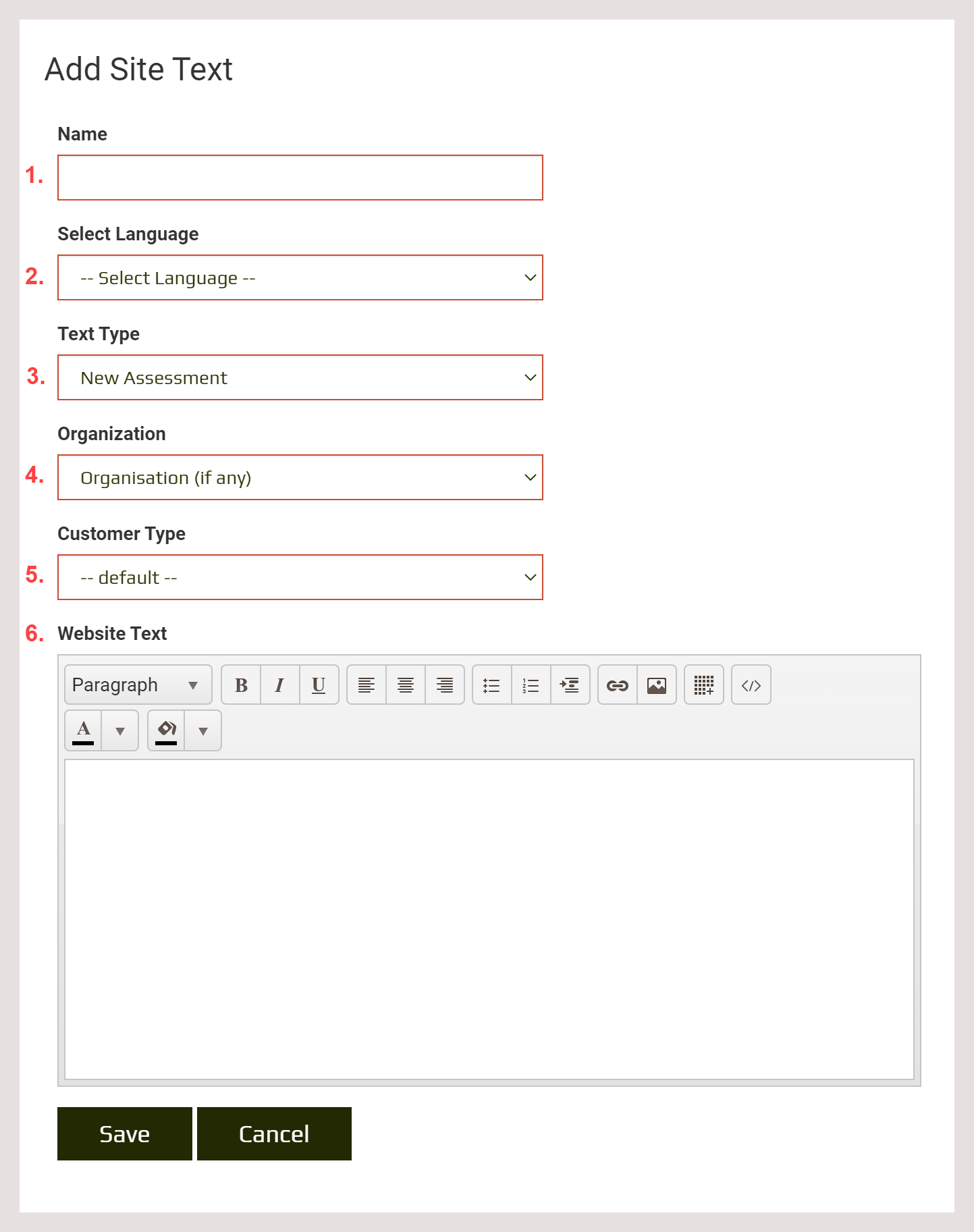 Add Site Text

Name

1.

Select Language

2. -- Select Language --

Text Type

3. New Assessment

Organization

4. Organisation (if any)

Customer Type

5. -- default --

6. Website Text

Paragraph B I U

A

Save Cancel